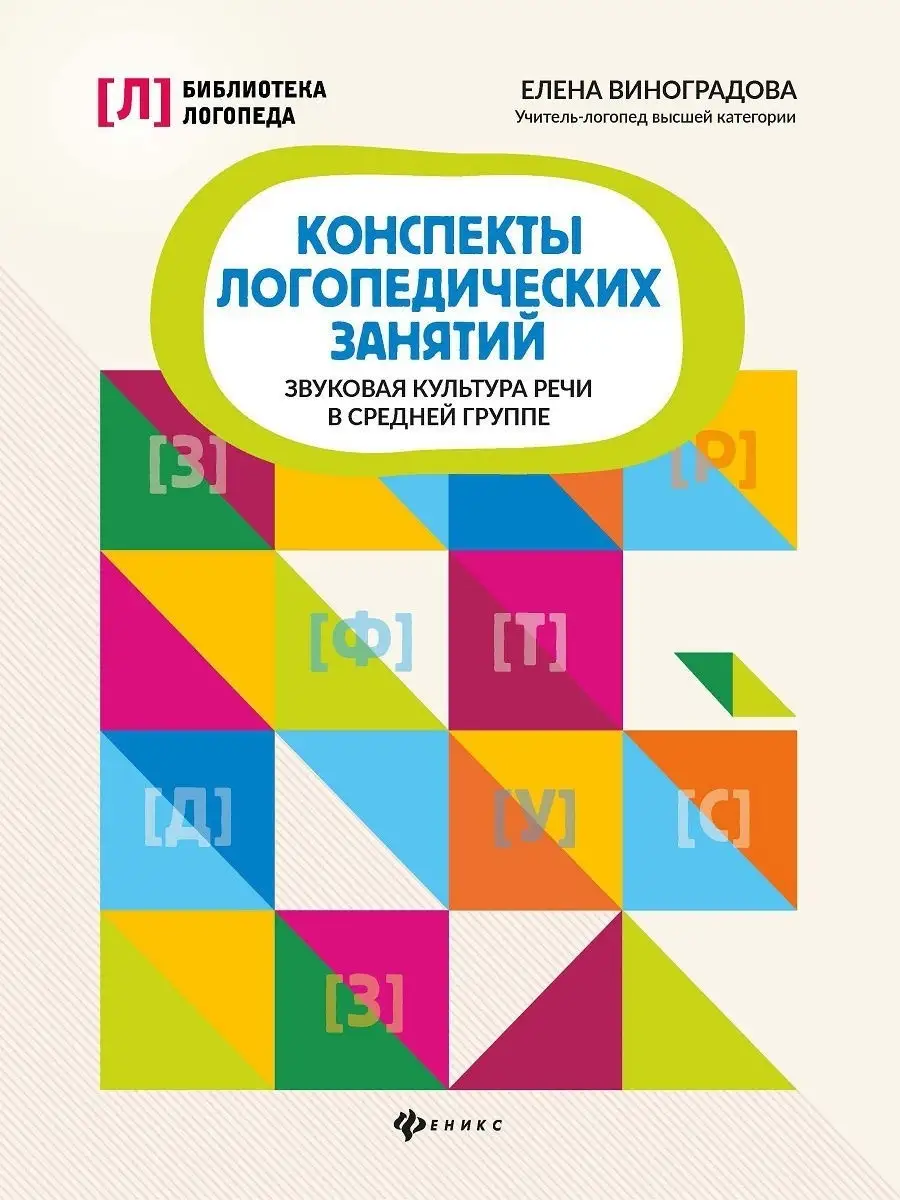 [Л] БИБЛИОТЕКА ЛОГОПЕДА

ЕЛЕНА ВИНОГРАДОВА
Учитель-логопед высшей категории

КОНСПЕКТЫ ЛОГОПЕДИЧЕСКИХ ЗАНЯТИЙ

ЗВУКОВАЯ КУЛЬТУРА РЕЧИ В СРЕДНЕЙ ГРУППЕ

[З]
[Р]
[Ф]
[Т]
[Д]
[У]
[С]
[З]

ФЕНИКС